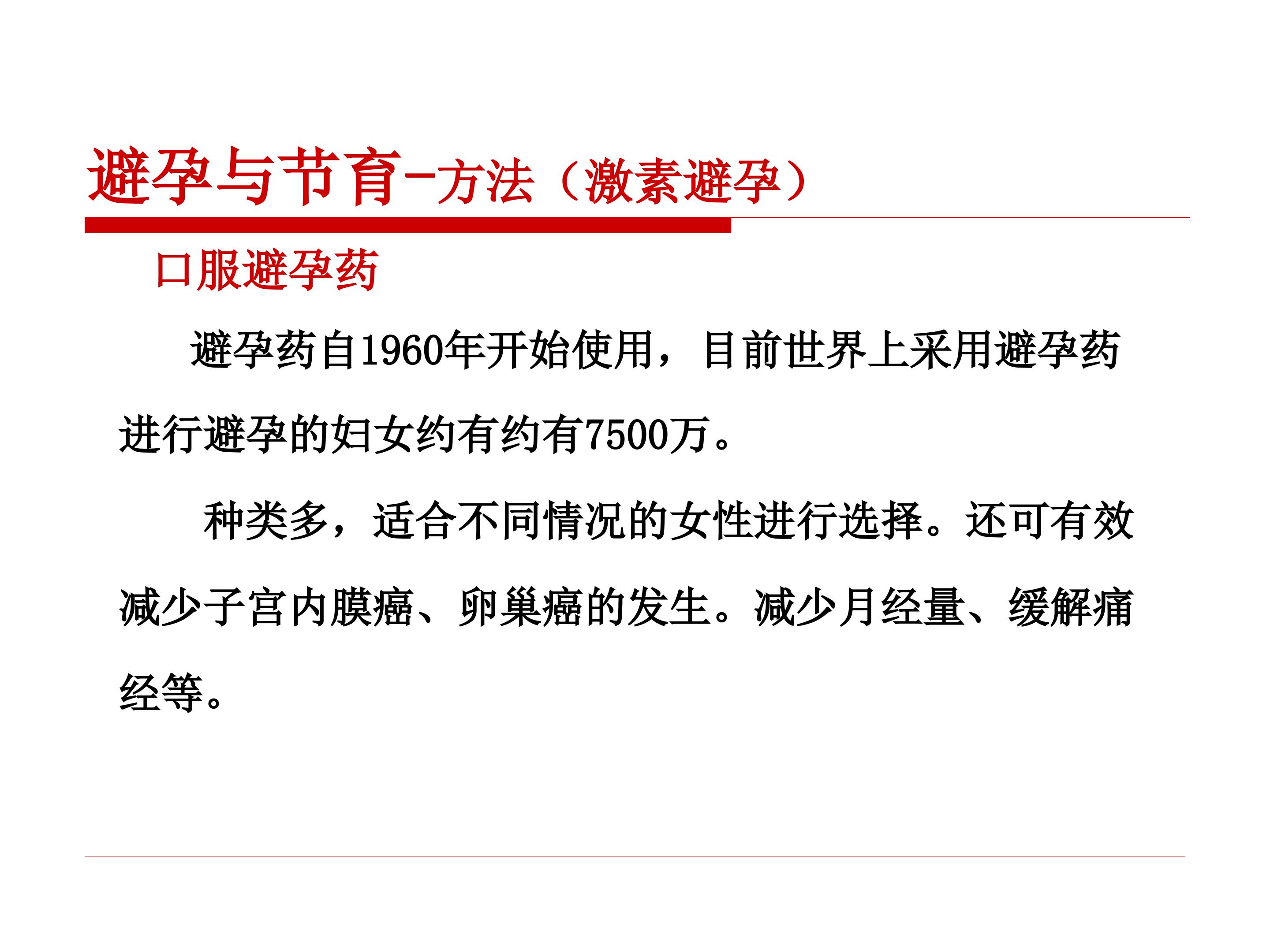 避孕与节育-方法（激素避孕）

口服避孕药

避孕药自1960年开始使用，目前世界上采用避孕药进行避孕的妇女约有约有7500万。

种类多，适合不同情况的女性进行选择。还可有效减少子宫内膜癌、卵巢癌的发生。减少月经量、缓解痛经等。